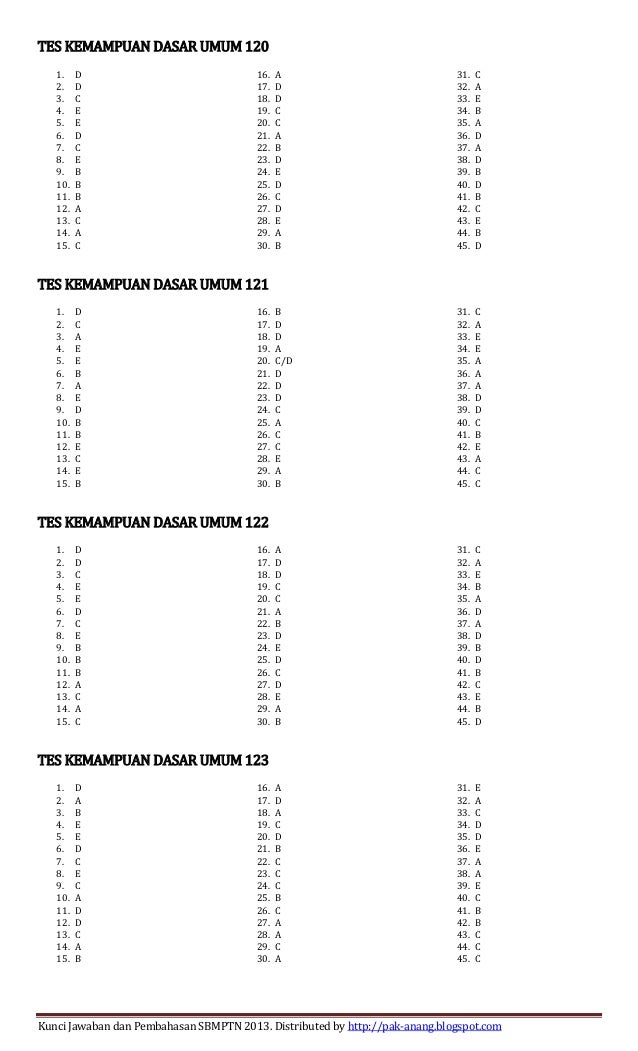 TES KEMAMPUAN DASAR UMUM 120

1. D
2. D
3. C
4. E
5. E
6. D
7. C
8. E
9. B
10. B
11. B
12. A
13. C
14. A
15. C

16. A
17. D
18. D
19. C
20. C
21. A
22. B
23. D
24. E
25. D
26. C
27. D
28. E
29. A
30. B

31. C
32. A
33. E
34. B
35. A
36. D
37. A
38. D
39. B
40. D
41. B
42. C
43. E
44. B
45. D

TES KEMAMPUAN DASAR UMUM 121

1. D
2. C
3. A
4. E
5. E
6. B
7. A
8. E
9. D
10. B
11. B
12. E
13. C
14. E
15. B

16. B
17. D
18. D
19. A
20. C/D
21. D
22. D
23. D
24. C
25. A
26. C
27. C
28. E
29. A
30. B

31. C
32. A
33. E
34. E
35. A
36. A
37. A
38. D
39. D
40. C
41. B
42. E
43. A
44. C
45. C

TES KEMAMPUAN DASAR UMUM 122

1. D
2. D
3. C
4. E
5. E
6. D
7. C
8. E
9. B
10. B
11. B
12. A
13. C
14. A
15. C

16. A
17. D
18. D
19. C
20. C
21. A
22. B
23. D
24. E
25. D
26. C
27. D
28. E
29. A
30. B

31. C
32. A
33. E
34. B
35. A
36. D
37. A
38. D
39. B
40. D
41. B
42. C
43. E
44. B
45. D

TES KEMAMPUAN DASAR UMUM 123

1. D
2. A
3. B
4. E
5. E
6. D
7. C
8. E
9. C
10. A
11. D
12. D
13. C
14. A
15. B

16. A
17. D
18. A
19. C
20. D
21. B
22. C
23. C
24. C
25. B
26. C
27. A
28. A
29. C
30. A

31. E
32. A
33. C
34. D
35. D
36. E
37. A
38. A
39. E
40. C
41. B
42. B
43. C
44. C
45. C

Kunci Jawaban dan Pembahasan SBMPTN 2013. Distributed by http://pak-anang.blogspot.com